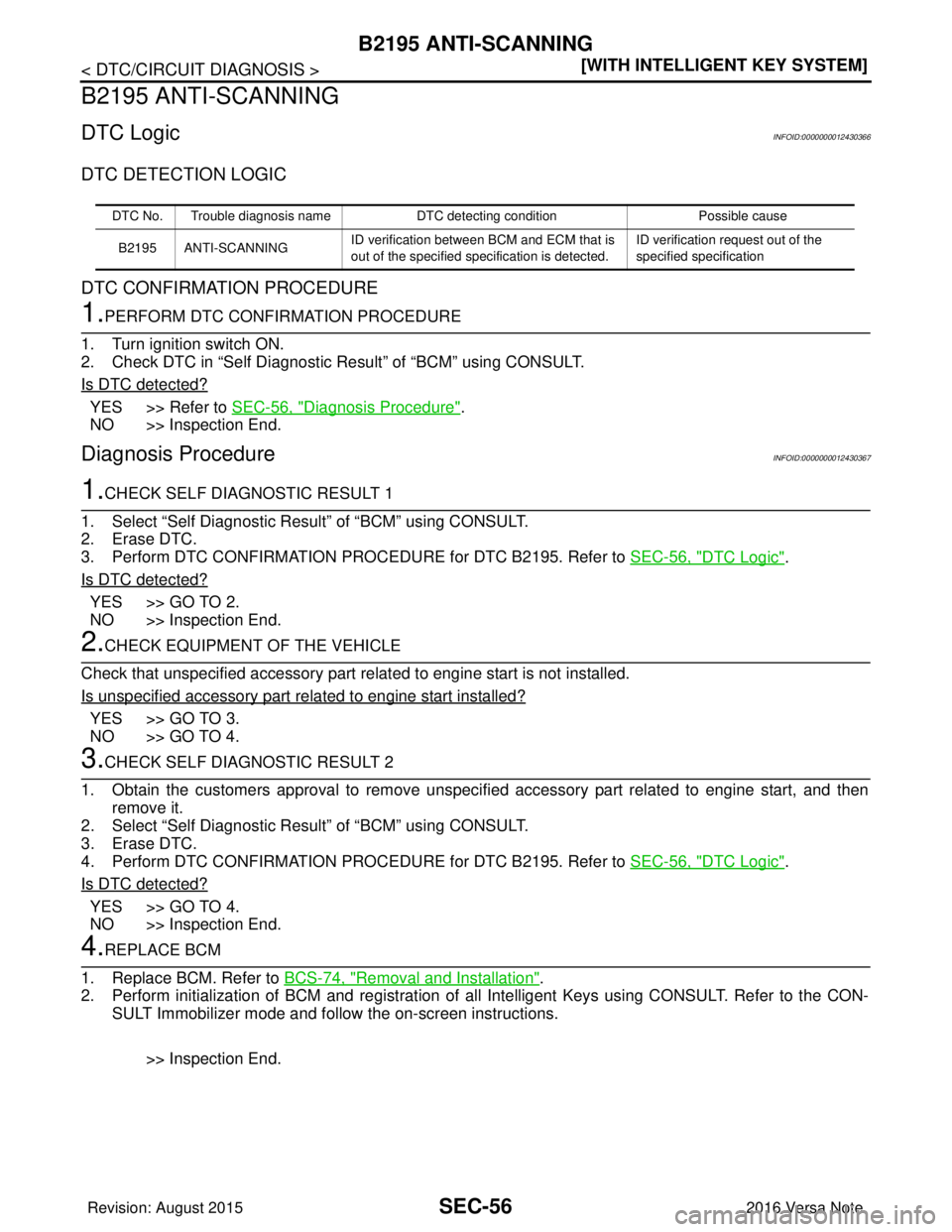 B2195 ANTI-SCANNING

< DTC/CIRCUIT DIAGNOSIS >

[WITH INTELLIGENT KEY SYSTEM]

B2195 ANTI-SCANNING

DTC Logic

INFOID:0000000012430366

DTC DETECTION LOGIC

| DTC No. | Trouble diagnosis name | DTC detecting condition | Possible cause |
|---|---|---|---|
| B2195 | ANTI-SCANNING | ID verification between BCM and ECM that is out of the specified specification is detected. | ID verification request out of the specified specification |

DTC CONFIRMATION PROCEDURE

1.PERFORM DTC CONFIRMATION PROCEDURE

1. Turn ignition switch ON.
2. Check DTC in “Self Diagnostic Result” of “BCM” using CONSULT.

Is DTC detected?

YES >> Refer to SEC-56, "Diagnosis Procedure".
NO >> Inspection End.

Diagnosis Procedure

INFOID:0000000012430367

1.CHECK SELF DIAGNOSTIC RESULT 1

1. Select “Self Diagnostic Result” of “BCM” using CONSULT.
2. Erase DTC.
3. Perform DTC CONFIRMATION PROCEDURE for DTC B2195. Refer to SEC-56, "DTC Logic".

Is DTC detected?

YES >> GO TO 2.
NO >> Inspection End.

2.CHECK EQUIPMENT OF THE VEHICLE

Check that unspecified accessory part related to engine start is not installed.

Is unspecified accessory part related to engine start installed?

YES >> GO TO 3.
NO >> GO TO 4.

3.CHECK SELF DIAGNOSTIC RESULT 2

1. Obtain the customers approval to remove unspecified accessory part related to engine start, and then remove it.
2. Select “Self Diagnostic Result” of “BCM” using CONSULT.
3. Erase DTC.
4. Perform DTC CONFIRMATION PROCEDURE for DTC B2195. Refer to SEC-56, "DTC Logic".

Is DTC detected?

YES >> GO TO 4.
NO >> Inspection End.

4.REPLACE BCM

1. Replace BCM. Refer to BCS-74, "Removal and Installation".
2. Perform initialization of BCM and registration of all Intelligent Keys using CONSULT. Refer to the CONSULT Immobilizer mode and follow the on-screen instructions.

>> Inspection End.

Revision: August 2015

SEC-56

2016 Versa Note